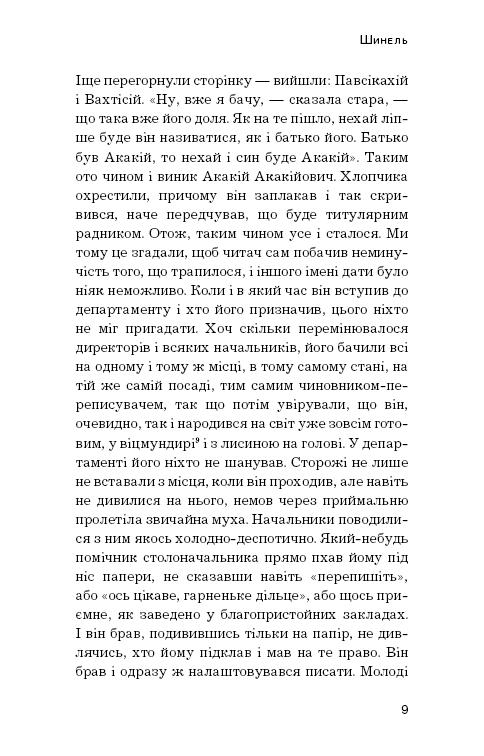 Шинель

Іще перегорнули сторінку — вийшли: Павсікахій і Вахтісій. «Ну, вже я бачу, — сказала стара, — що така вже його доля. Як на те пішло, нехай ліпше буде він називатися, як і батько його. Батько був Акакій, то нехай і син буде Акакій». Таким ото чином і виник Акакій Акакійович. Хлопчика охрестили, причому він заплакав і так скривився, наче передчував, що буде титулярним радником. Отож, таким чином усе і сталося. Ми тому це згадали, щоб читач сам побачив неминучість того, що трапилося, і іншого імені дати було ніяк неможливо. Коли і в який час він вступив до департаменту і хто його призначив, цього ніхто не міг пригадати. Хоч скільки перемінювалося директорів і всяких начальників, його бачили всі на одному і тому ж місці, в тому самому стані, на тій же самій посаді, тим самим чиновником-переписувачем, так що потім увірували, що він, очевидно, так і народився на світ уже зовсім готовим, у віцмундирі$^9$ і з лисиною на голові. У департаменті його ніхто не шанував. Сторожі не лише не вставали з місця, коли він проходив, але навіть не дивилися на нього, немов через приймальню пролетіла звичайна муха. Начальники поводилися з ним якось холодно-деспотично. Який-небудь помічник столоначальника прямо пхав йому під ніс папери, не сказавши навіть «перепишіть», або «ось цікаве, гарненьке дільце», або щось приємне, як заведено у благопристойних закладах. І він брав, подивившись тільки на папір, не дивлячись, хто йому підклав і мав на те право. Він брав і одразу ж налаштовувався писати. Молоді

9